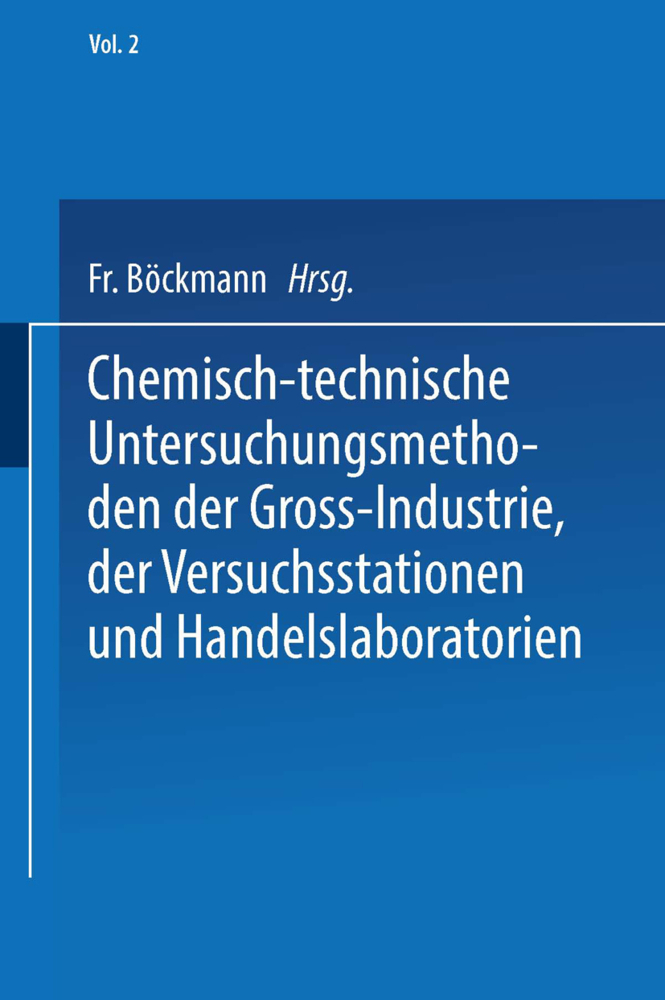 Vol. 2

Fr. Böckmann Hrsg.

Chemisch-technische Untersuchungsmethoden der Gross-Industrie, der Versuchsstationen und Handelslaboratorien